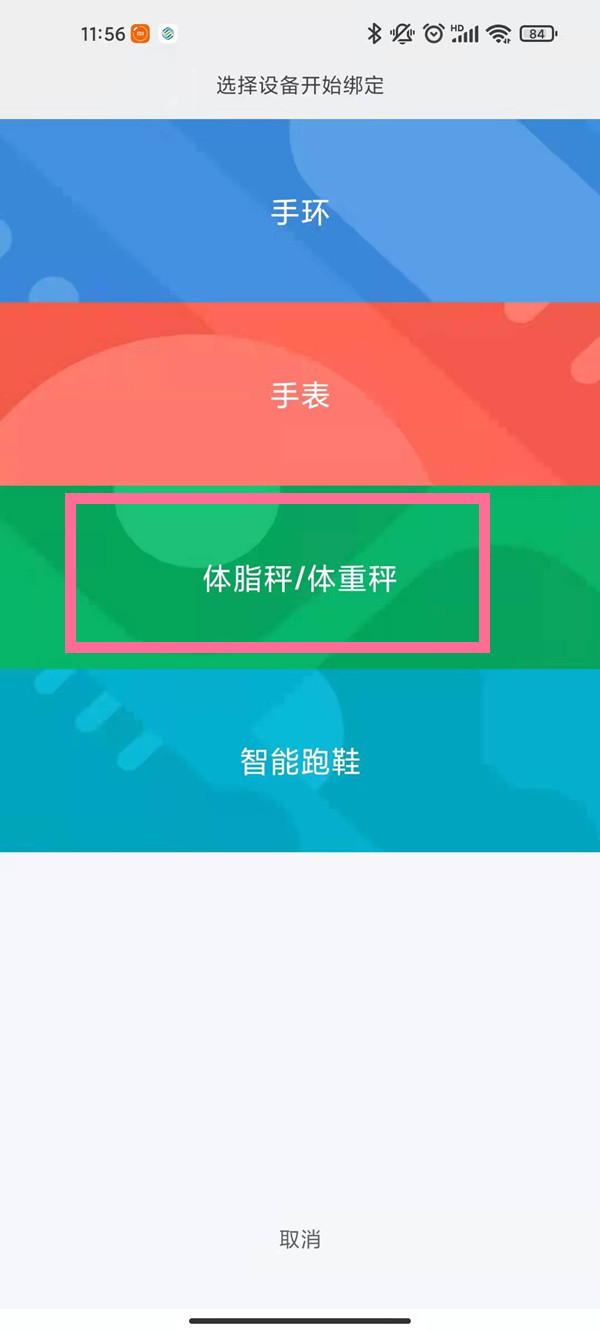 11:56 HD 84

选择设备开始绑定

手环

手表

体脂秤/体重秤

智能跑鞋

取消